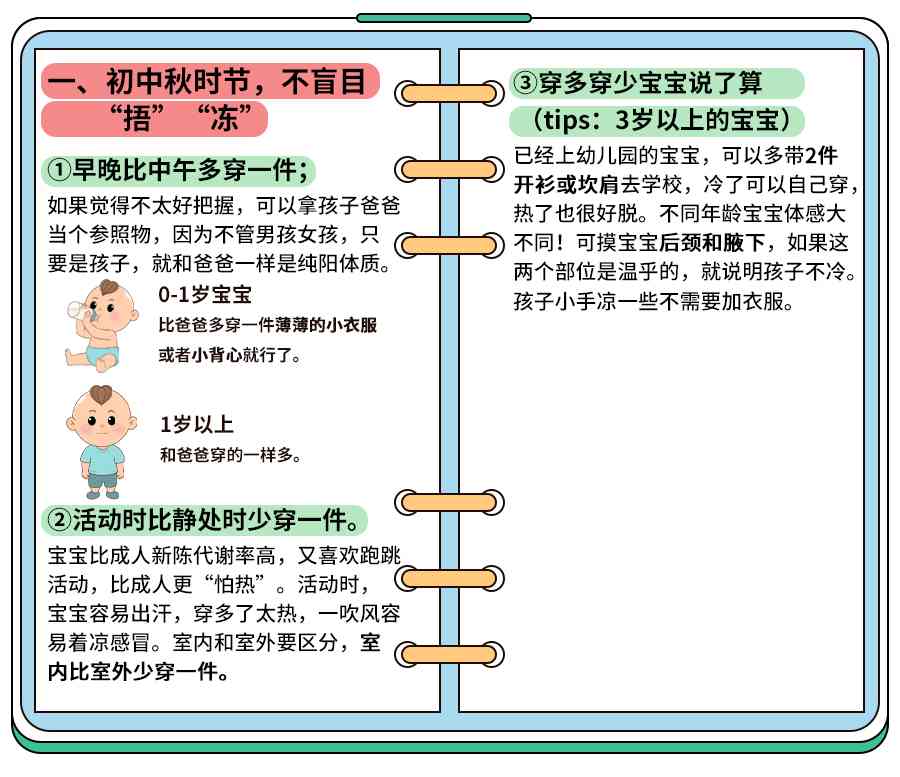 一、初中秋时节，不盲目“捂”“冻”

①早晚比中午多穿一件；

如果觉得不太好把握，可以拿孩子爸爸当个参照物，因为不管男孩女孩，只要是孩子，就和爸爸一样是纯阳体质。

0-1岁宝宝

比爸爸多穿一件薄薄的小衣服或者小背心就行了。

1岁以上

和爸爸穿的一样多。

②活动时比静处时少穿一件。

宝宝比成人新陈代谢率高，又喜欢跑跳活动，比成人更“怕热”。活动时，宝宝容易出汗，穿多了太热，一吹风容易着凉感冒。室内和室外要区分，室内比室外少穿一件。

③穿多穿少宝宝说了算

（tips：3岁以上的宝宝）

已经上幼儿园的宝宝，可以多带2件开衫或坎肩去学校，冷了可以自己穿，热了也很好脱。不同年龄宝宝体感大不同！可摸宝宝后颈和腋下，如果这两个部位是温乎的，就说明孩子不冷。孩子小手凉一些不需要加衣服。